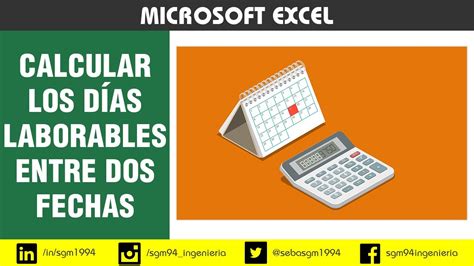 MICROSOFT EXCEL

CALCULAR LOS DÍAS LABORABLES ENTRE DOS FECHAS

/in/sgm1994
/sgm94_ingenieria
@sebasgm1994
sgm94ingenieria